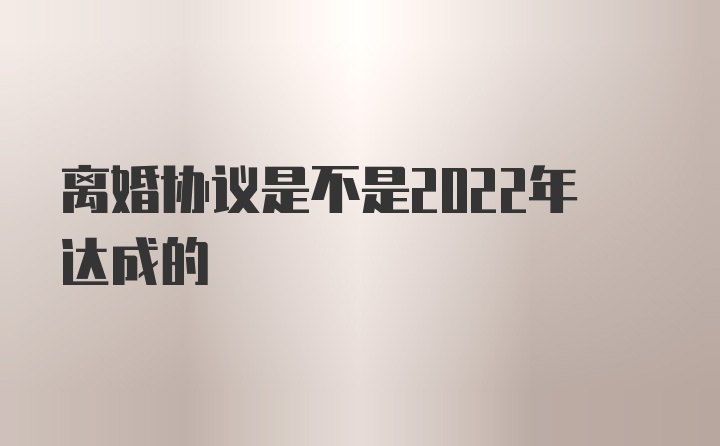 离婚协议是不是2022年达成的